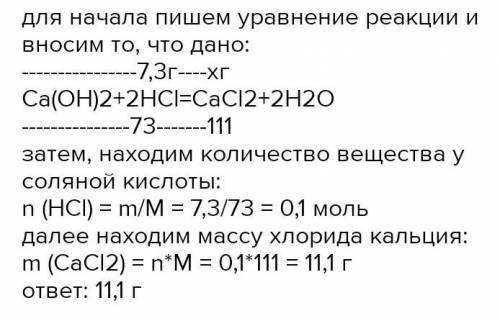 для начала пишем уравнение реакции и вносим то, что дано:
----------------7,3г----хг
Ca(OH)2+2HCl=CaCl2+2H2O
---------------73-------111
затем, находим количество вещества у соляной кислоты:
n (HCl) = m/M = 7,3/73 = 0,1 моль
далее находим массу хлорида кальция:
m (CaCl2) = n*M = 0,1*111 = 11,1 г
ответ: 11,1 г